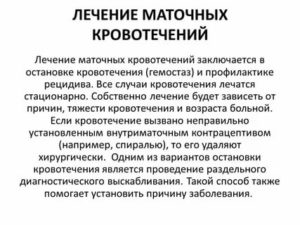 ЛЕЧЕНИЕ МАТОЧНЫХ КРОВОТЕЧЕНИЙ

Лечение маточных кровотечений заключается в остановке кровотечения (гемостаз) и профилактике рецидива. Все случаи кровотечения лечатся стационарно. Собственно лечение будет зависеть от причин, тяжести кровотечения и возраста больной. Если кровотечение вызвано неправильно установленным внутриматочным контрацептивом (например, спиралью), то его удаляют хирургически. Одним из вариантов остановки кровотечения является проведение раздельного диагностического выскабливания. Такой способ также помогает установить причину заболевания.